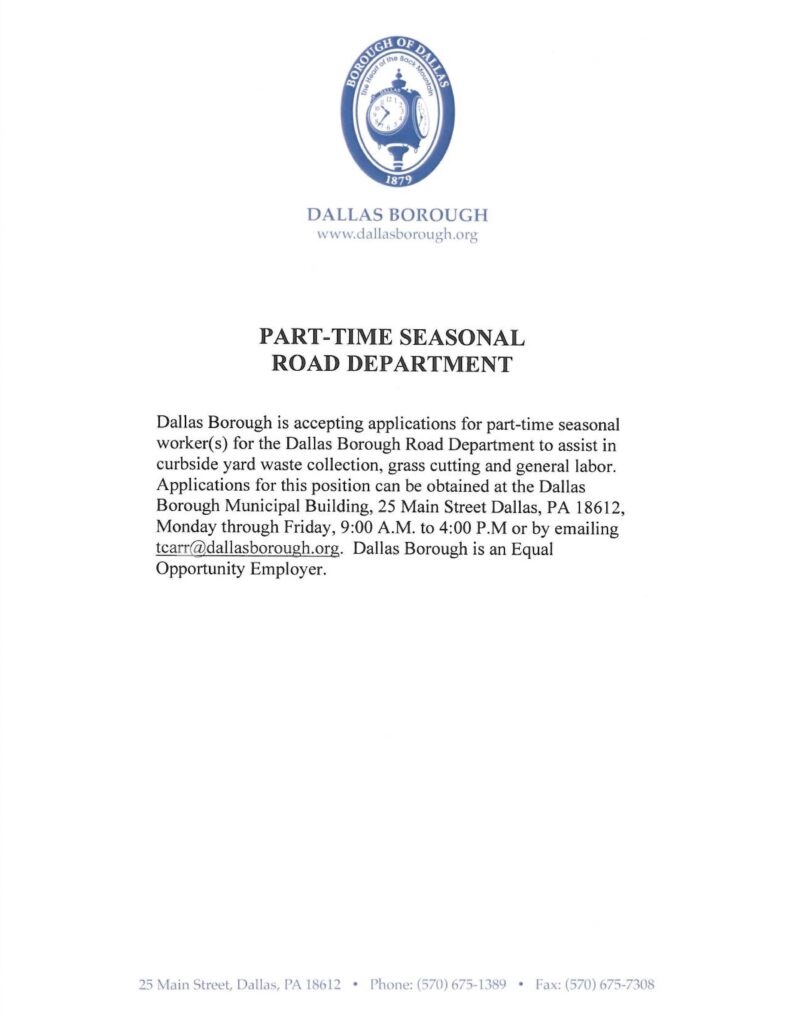 BOROUGH OF DALLAS
The Heart of the Back Mountain
1879

DALLAS BOROUGH
www.dallasborough.org

PART-TIME SEASONAL
ROAD DEPARTMENT

Dallas Borough is accepting applications for part-time seasonal worker(s) for the Dallas Borough Road Department to assist in curbside yard waste collection, grass cutting and general labor. Applications for this position can be obtained at the Dallas Borough Municipal Building, 25 Main Street Dallas, PA 18612, Monday through Friday, 9:00 A.M. to 4:00 P.M or by emailing tcarr@dallasborough.org. Dallas Borough is an Equal Opportunity Employer.

25 Main Street, Dallas, PA 18612 • Phone: (570) 675-1389 • Fax: (570) 675-7308